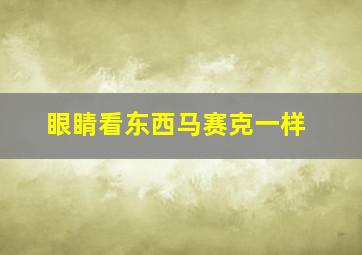 眼睛看东西马赛克一样